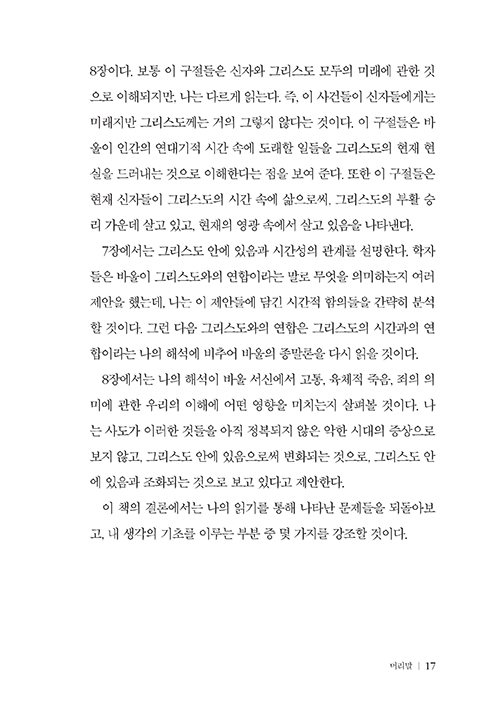 8장이다. 보통 이 구절들은 신자와 그리스도 모두의 미래에 관한 것으로 이해되지만, 나는 다르게 읽는다. 즉, 이 사건들이 신자들에게는 미래지만 그리스도께는 거의 그렇지 않다는 것이다. 이 구절들은 바울이 인간의 연대기적 시간 속에 도래할 일들을 그리스도의 현재 현실을 드러내는 것으로 이해한다는 점을 보여 준다. 또한 이 구절들은 현재 신자들이 그리스도의 시간 속에 삶으로써, 그리스도의 부활 승리 가운데 살고 있고, 현재의 영광 속에서 살고 있음을 나타낸다.

7장에서는 그리스도 안에 있음과 시간성의 관계를 설명한다. 학자들은 바울이 그리스도와의 연합이라는 말로 무엇을 의미하는지 여러 제안을 했는데, 나는 이 제안들에 담긴 시간적 함의들을 간략히 분석할 것이다. 그런 다음 그리스도와의 연합은 그리스도의 시간과의 연합이라는 나의 해석에 비추어 바울의 종말론을 다시 읽을 것이다.

8장에서는 나의 해석이 바울 서신에서 고통, 육체적 죽음, 죄의 의미에 관한 우리의 이해에 어떤 영향을 미치는지 살펴볼 것이다. 나는 사도가 이러한 것들을 아직 정복되지 않은 악한 시대의 증상으로 보지 않고, 그리스도 안에 있음으로써 변화되는 것으로, 그리스도 안에 있음과 조화되는 것으로 보고 있다고 제안한다.

이 책의 결론에서는 나의 읽기를 통해 나타난 문제들을 되돌아보고, 내 생각의 기초를 이루는 부분 중 몇 가지를 강조할 것이다.

머리말 | 17